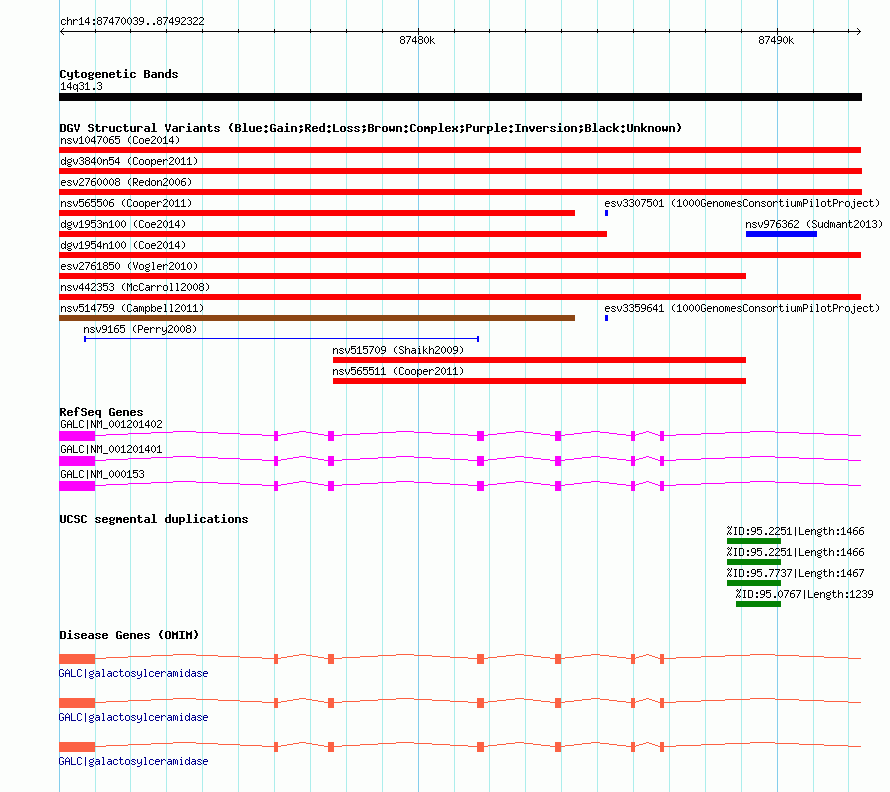 chr14:87470039..87492322

87480k

87490k

Cytogenetic Bands
14q31.3

DGV Structural Variants (Blue:Gain;Red:Loss;Brown:Complex;Purple:Inversion;Black:Unknown)
nsv1047065 (Coe2014)
dgv3840n54 (Cooper2011)
esv2760008 (Redon2006)
nsv565506 (Cooper2011)
esv3307501 (1000GenomesConsortiumPilotProject)
dgv1953n100 (Coe2014)
nsv976362 (Sudmant2013)
dgv1954n100 (Coe2014)
esv2761850 (Vogler2010)
nsv442353 (McCarroll2008)
nsv514759 (Campbell2011)
esv3359641 (1000GenomesConsortiumPilotProject)
nsv9165 (Perry2008)
nsv515709 (Shaikh2009)
nsv565511 (Cooper2011)

RefSeq Genes
GALC|NM_001201402
GALC|NM_001201401
GALC|NM_000153

UCSC segmental duplications
%ID:95.2251|Length:1466
%ID:95.2251|Length:1466
%ID:95.7737|Length:1467
%ID:95.0767|Length:1239

Disease Genes (OMIM)
GALC|galactosylceramidase
GALC|galactosylceramidase
GALC|galactosylceramidase